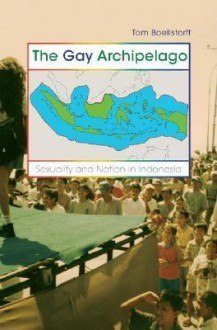 Tom Boellstorff

The Gay Archipelago

Sexuality and Nation in Indonesia